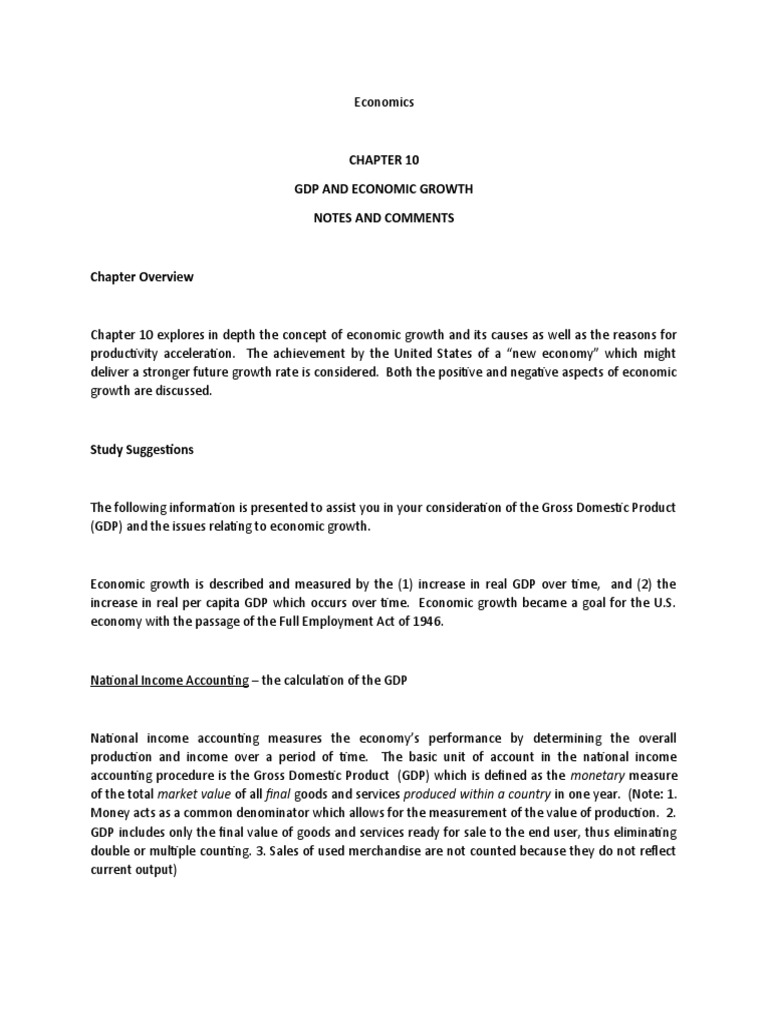 Economics

CHAPTER 10

GDP AND ECONOMIC GROWTH

NOTES AND COMMENTS

Chapter Overview

Chapter 10 explores in depth the concept of economic growth and its causes as well as the reasons for productivity acceleration. The achievement by the United States of a "new economy" which might deliver a stronger future growth rate is considered. Both the positive and negative aspects of economic growth are discussed.

Study Suggestions

The following information is presented to assist you in your consideration of the Gross Domestic Product (GDP) and the issues relating to economic growth.

Economic growth is described and measured by the (1) increase in real GDP over time, and (2) the increase in real per capita GDP which occurs over time. Economic growth became a goal for the U.S. economy with the passage of the Full Employment Act of 1946.

National Income Accounting – the calculation of the GDP

National income accounting measures the economy's performance by determining the overall production and income over a period of time. The basic unit of account in the national income accounting procedure is the Gross Domestic Product (GDP) which is defined as the monetary measure of the total market value of all final goods and services produced within a country in one year. (Note: 1. Money acts as a common denominator which allows for the measurement of the value of production. 2. GDP includes only the final value of goods and services ready for sale to the end user, thus eliminating double or multiple counting. 3. Sales of used merchandise are not counted because they do not reflect current output)